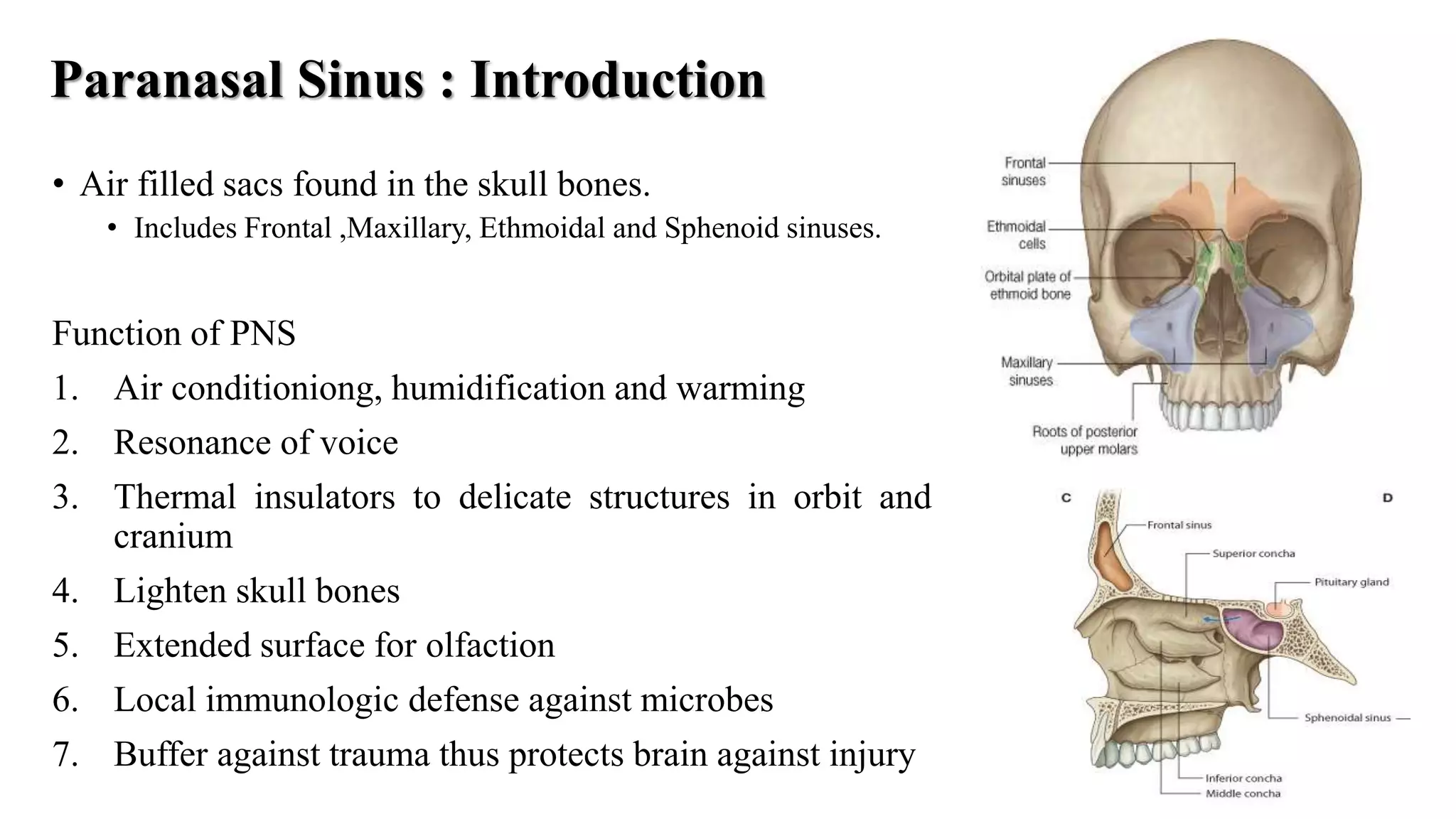 Paranasal Sinus : Introduction

• Air filled sacs found in the skull bones.
  • Includes Frontal ,Maxillary, Ethmoidal and Sphenoid sinuses.

Function of PNS
1. Air conditioniong, humidification and warming
2. Resonance of voice
3. Thermal insulators to delicate structures in orbit and cranium
4. Lighten skull bones
5. Extended surface for olfaction
6. Local immunologic defense against microbes
7. Buffer against trauma thus protects brain against injury

Frontal sinuses
Ethmoidal cells
Orbital plate of ethmoid bone
Maxillary sinuses
Roots of posterior upper molars

C
D
Frontal sinus
Superior concha
Pituitary gland
Sphenoidal sinus
Inferior concha
Middle concha